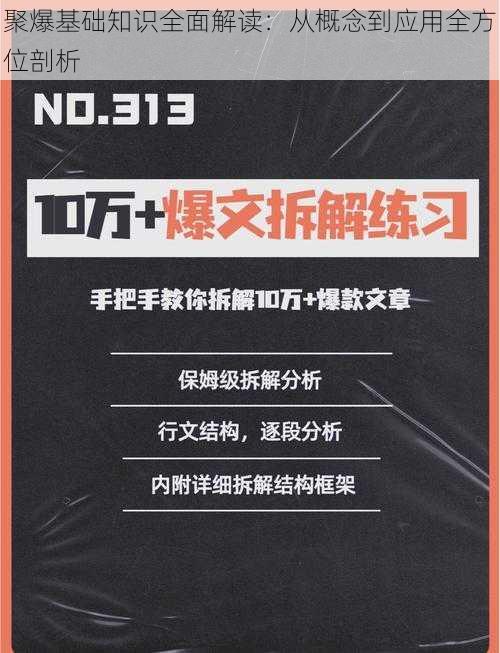 聚爆基础知识全面解读：从概念到应用全方位剖析

NO.313

10万+爆文拆解练习

手把手教你拆解10万+爆款文章

保姆级拆解分析

行文结构，逐段分析

内附详细拆解结构框架